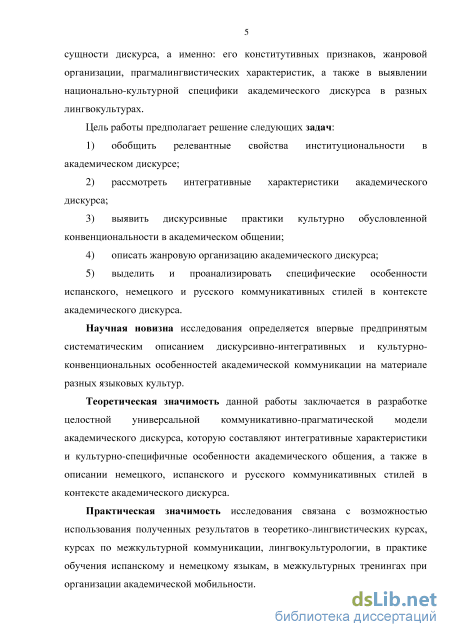 5

сущности дискурса, а именно: его конститутивных признаков, жанровой организации, прагмалингвистических характеристик, а также в выявлении национально-культурной специфики академического дискурса в разных лингвокультурах.

Цель работы предполагает решение следующих задач:

1) обобщить релевантные свойства институциональности в академическом дискурсе;

2) рассмотреть интегративные характеристики академического дискурса;

3) выявить дискурсивные практики культурно обусловленной конвенциональности в академическом общении;

4) описать жанровую организацию академического дискурса;

5) выделить и проанализировать специфические особенности испанского, немецкого и русского коммуникативных стилей в контексте академического дискурса.

Научная новизна исследования определяется впервые предпринятым систематическим описанием дискурсивно-интегративных и культурно-конвенциональных особенностей академической коммуникации на материале разных языковых культур.

Теоретическая значимость данной работы заключается в разработке целостной универсальной коммуникативно-прагматической модели академического дискурса, которую составляют интегративные характеристики и культурно-специфичные особенности академического общения, а также в описании немецкого, испанского и русского коммуникативных стилей в контексте академического дискурса.

Практическая значимость исследования связана с возможностью использования полученных результатов в теоретико-лингвистических курсах, курсах по межкультурной коммуникации, лингвокультурологии, в практике обучения испанскому и немецкому языкам, в межкультурных тренингах при организации академической мобильности.

dsLib.net
библиотека диссертаций